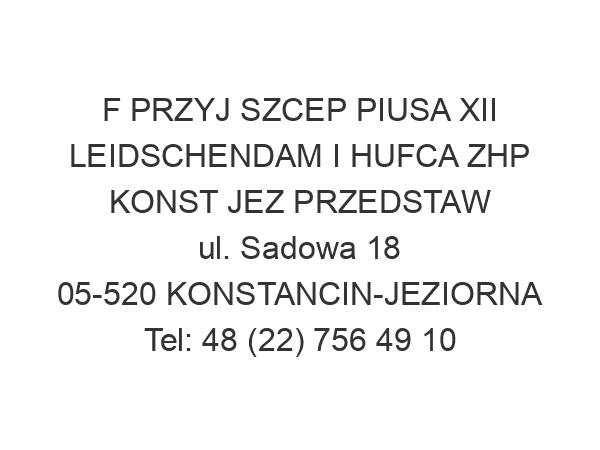 F PRZYJ SZCEP PIUSA XII LEIDSCHENDAM I HUFCA ZHP KONST JEZ PRZEDSTAW
ul. Sadowa 18
05-520 KONSTANCIN-JEZIORNA
Tel: 48 (22) 756 49 10